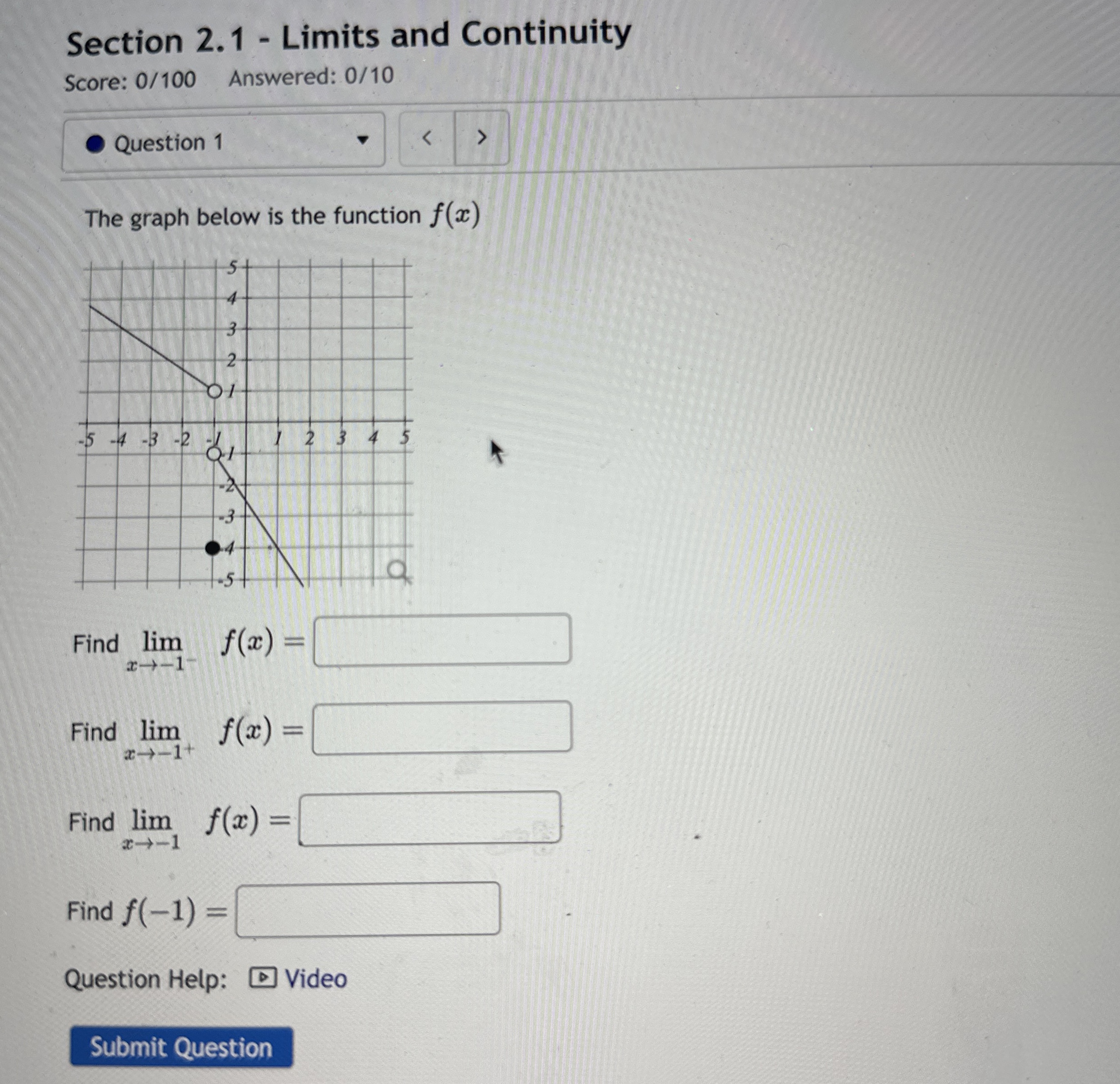 Section 2.1 - Limits and Continuity

Score: 0/100 Answered: 0/10

Question 1

< >

The graph below is the function $f(x)$

5
4
3
2
1
-5 -4 -3 -2 -1 1 2 3 4 5
-1
-2
-3
-4
-5

Find $\lim_{x \to -1^-} f(x) =$

Find $\lim_{x \to -1^+} f(x) =$

Find $\lim_{x \to -1} f(x) =$

Find $f(-1) =$

Question Help: Video

Submit Question